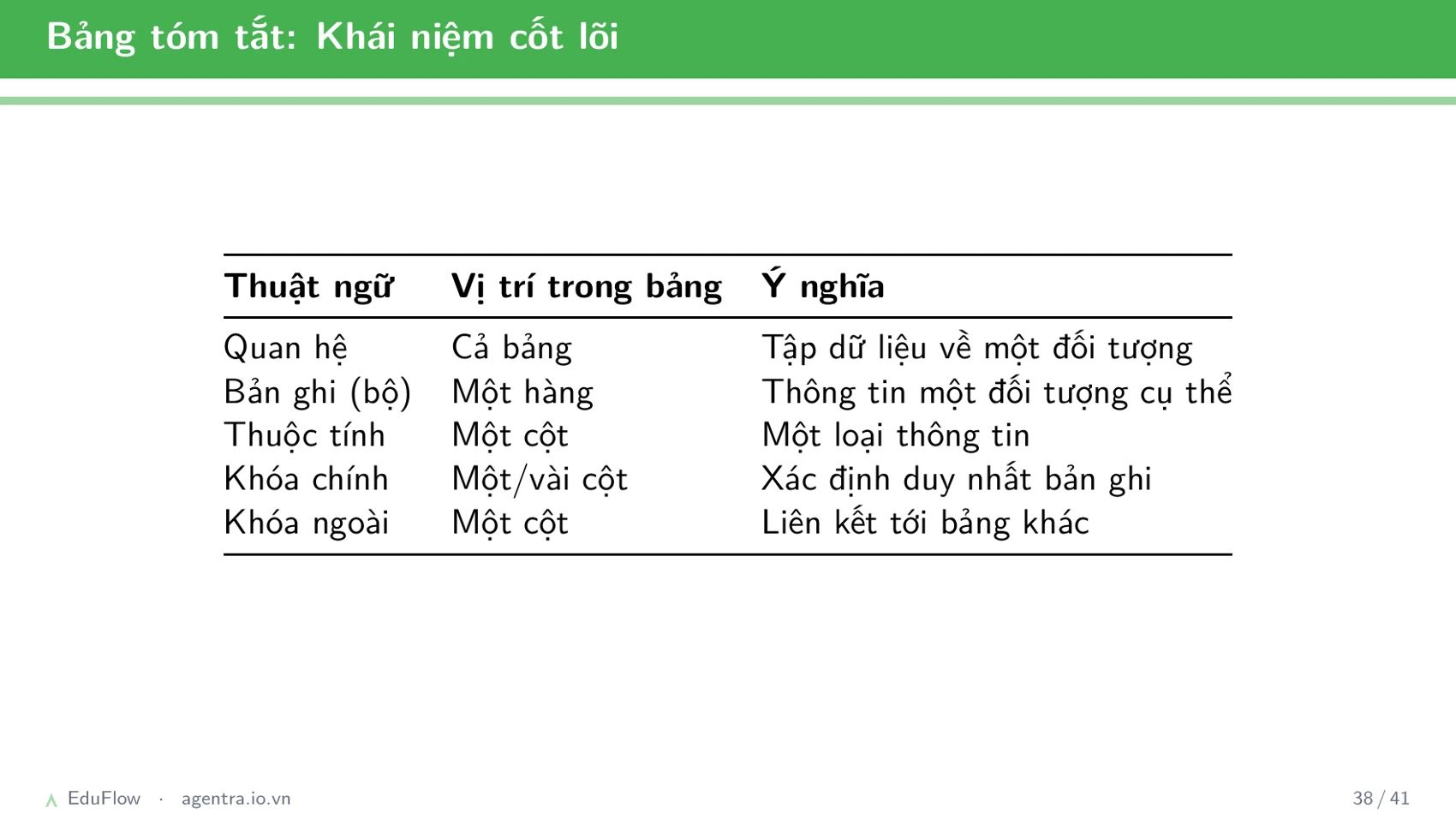 Bảng tóm tắt: Khái niệm cốt lõi

| Thuật ngữ | Vị trí trong bảng | Ý nghĩa |
|---|---|---|
| Quan hệ | Cả bảng | Tập dữ liệu về một đối tượng |
| Bản ghi (bộ) | Một hàng | Thông tin một đối tượng cụ thể |
| Thuộc tính | Một cột | Một loại thông tin |
| Khóa chính | Một/vài cột | Xác định duy nhất bản ghi |
| Khóa ngoài | Một cột | Liên kết tới bảng khác |

EduFlow · agentra.io.vn

38 / 41